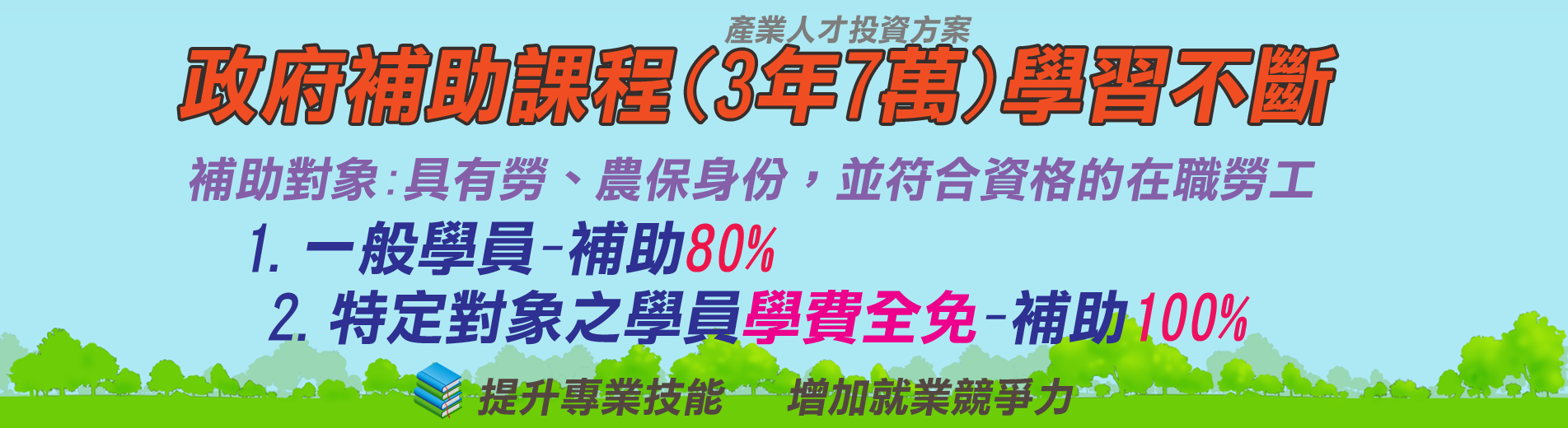 產業人才投資方案
政府補助課程(3年7萬)學習不斷

補助對象:具有勞、農保身份,並符合資格的在職勞工

1. 一般學員-補助80%

2. 特定對象之學員學費全免-補助100%

提升專業技能　增加就業競爭力